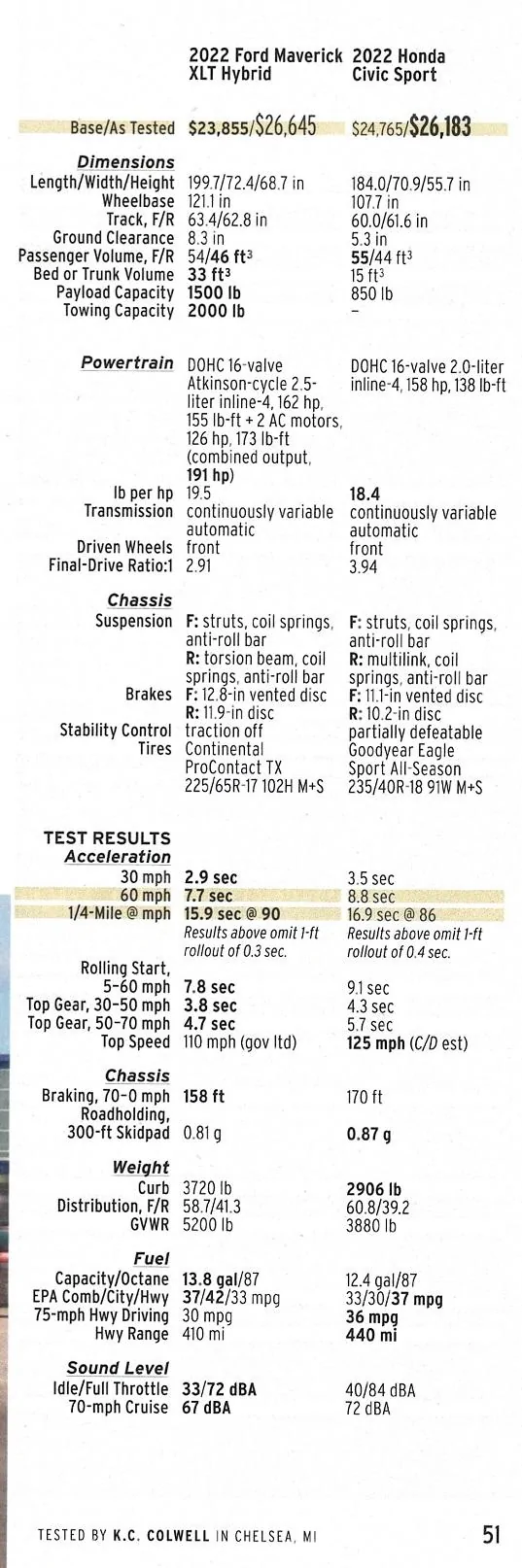 | | 2022 Ford Maverick XLT Hybrid | 2022 Honda Civic Sport |
|---|---|---|
| Base/As Tested | $23,855/$26,645 | $24,765/$26,183 |
| **Dimensions** | | |
| Length/Width/Height | 199.7/72.4/68.7 in | 184.0/70.9/55.7 in |
| Wheelbase | 121.1 in | 107.7 in |
| Track, F/R | 63.4/62.8 in | 60.0/61.6 in |
| Ground Clearance | 8.3 in | 5.3 in |
| Passenger Volume, F/R | 54/46 ft$^3$ | 55/44 ft$^3$ |
| Bed or Trunk Volume | 33 ft$^3$ | 15 ft$^3$ |
| Payload Capacity | 1500 lb | 850 lb |
| Towing Capacity | 2000 lb | – |
| **Powertrain** | DOHC 16-valve Atkinson-cycle 2.5-liter inline-4, 162 hp, 155 lb-ft + 2 AC motors, 126 hp, 173 lb-ft (combined output, 191 hp) | DOHC 16-valve 2.0-liter inline-4, 158 hp, 138 lb-ft |
| lb per hp | 19.5 | 18.4 |
| Transmission | continuously variable automatic | continuously variable automatic |
| Driven Wheels | front | front |
| Final-Drive Ratio:1 | 2.91 | 3.94 |
| **Chassis** | | |
| Suspension | F: struts, coil springs, anti-roll bar R: torsion beam, coil springs, anti-roll bar | F: struts, coil springs, anti-roll bar R: multilink, coil springs, anti-roll bar |
| Brakes | F: 12.8-in vented disc R: 11.9-in disc | F: 11.1-in vented disc R: 10.2-in disc |
| Stability Control | traction off | partially defeatable |
| Tires | Continental ProContact TX 225/65R-17 102H M+S | Goodyear Eagle Sport All-Season 235/40R-18 91W M+S |
| **TEST RESULTS** | | |
| **Acceleration** | | |
| 30 mph | 2.9 sec | 3.5 sec |
| 60 mph | 7.7 sec | 8.8 sec |
| 1/4-Mile @ mph | 15.9 sec @ 90 | 16.9 sec @ 86 |
| | Results above omit 1-ft rollout of 0.3 sec. | Results above omit 1-ft rollout of 0.4 sec. |
| Rolling Start, 5–60 mph | 7.8 sec | 9.1 sec |
| Top Gear, 30–50 mph | 3.8 sec | 4.3 sec |
| Top Gear, 50–70 mph | 4.7 sec | 5.7 sec |
| Top Speed | 110 mph (gov ltd) | 125 mph (C/D est) |
| **Chassis** | | |
| Braking, 70–0 mph | 158 ft | 170 ft |
| Roadholding, 300-ft Skidpad | 0.81 g | 0.87 g |
| **Weight** | | |
| Curb | 3720 lb | 2906 lb |
| Distribution, F/R | 58.7/41.3 | 60.8/39.2 |
| GVWR | 5200 lb | 3880 lb |
| **Fuel** | | |
| Capacity/Octane | 13.8 gal/87 | 12.4 gal/87 |
| EPA Comb/City/Hwy | 37/42/33 mpg | 33/30/37 mpg |
| 75-mph Hwy Driving | 30 mpg | 36 mpg |
| Hwy Range | 410 mi | 440 mi |
| **Sound Level** | | |
| Idle/Full Throttle | 33/72 dBA | 40/84 dBA |
| 70-mph Cruise | 67 dBA | 72 dBA |

TESTED BY K.C. COLWELL IN CHELSEA, MI

51